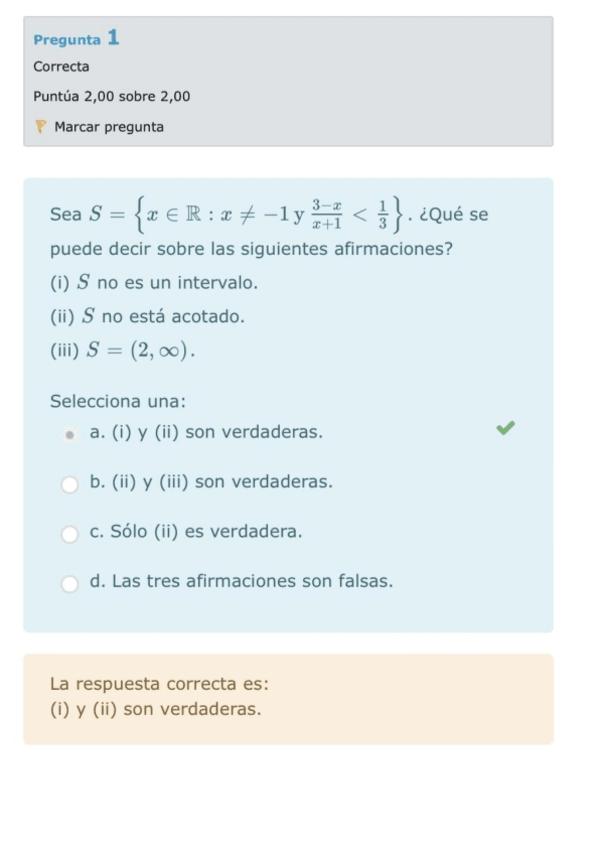 Pregunta 1
Correcta
Puntúa 2,00 sobre 2,00
Marcar pregunta

Sea $S = \left\{x \in \mathbb{R} : x \neq -1 \text{ y } \frac{3-x}{x+1} < \frac{1}{3}\right\}$. ¿Qué se puede decir sobre las siguientes afirmaciones?
(i) $S$ no es un intervalo.
(ii) $S$ no está acotado.
(iii) $S = (2, \infty)$.

Selecciona una:
a. (i) y (ii) son verdaderas.
b. (ii) y (iii) son verdaderas.
c. Sólo (ii) es verdadera.
d. Las tres afirmaciones son falsas.

La respuesta correcta es:
(i) y (ii) son verdaderas.